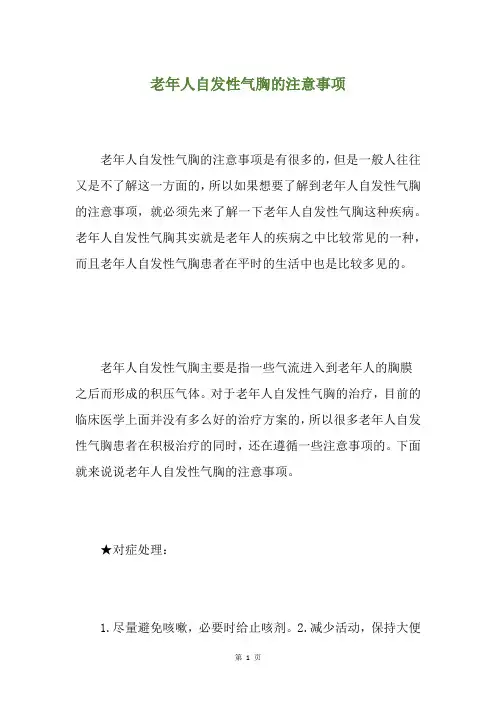 老年人自发性气胸的注意事项

老年人自发性气胸的注意事项是有很多的，但是一般人往往又是不了解这一方面的，所以如果想要了解到老年人自发性气胸的注意事项，就必须先来了解一下老年人自发性气胸这种疾病。老年人自发性气胸其实就是老年人的疾病之中比较常见的一种，而且老年人自发性气胸患者在平时的生活中也是比较多见的。

老年人自发性气胸主要是指一些气流进入到老年人的胸膜之后而形成的积压气体。对于老年人自发性气胸的治疗，目前的临床医学上面并没有多么好的治疗方案的，所以很多老年人自发性气胸患者在积极治疗的同时，还在遵循一些注意事项的。下面就来说说老年人自发性气胸的注意事项。

★对症处理：

1.尽量避免咳嗽，必要时给止咳剂。2.减少活动，保持大便

第 1 页